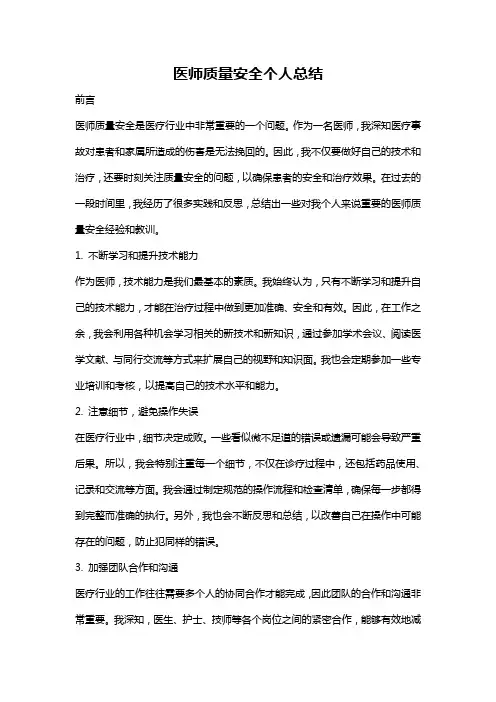 医师质量安全个人总结

前言

医师质量安全是医疗行业中非常重要的一个问题。作为一名医师，我深知医疗事故对患者和家属所造成的伤害是无法挽回的。因此，我不仅要做好自己的技术和治疗，还要时刻关注质量安全的问题，以确保患者的安全和治疗效果。在过去的一段时间里，我经历了很多实践和反思，总结出一些对我个人来说重要的医师质量安全经验和教训。

1. 不断学习和提升技术能力

作为医师，技术能力是我们最基本的素质。我始终认为，只有不断学习和提升自己的技术能力，才能在治疗过程中做到更加准确、安全和有效。因此，在工作之余，我会利用各种机会学习相关的新技术和新知识，通过参加学术会议、阅读医学文献、与同行交流等方式来扩展自己的视野和知识面。我也会定期参加一些专业培训和考核，以提高自己的技术水平和能力。

2. 注意细节，避免操作失误

在医疗行业中，细节决定成败。一些看似微不足道的错误或遗漏可能会导致严重后果。所以，我会特别注重每一个细节，不仅在诊疗过程中，还包括药品使用、记录和交流等方面。我会通过制定规范的操作流程和检查清单，确保每一步都得到完整而准确的执行。另外，我也会不断反思和总结，以改善自己在操作中可能存在的问题，防止犯同样的错误。

3. 加强团队合作和沟通

医疗行业的工作往往需要多个人的协同合作才能完成，因此团队的合作和沟通非常重要。我深知，医生、护士、技师等各个岗位之间的紧密合作，能够有效地减